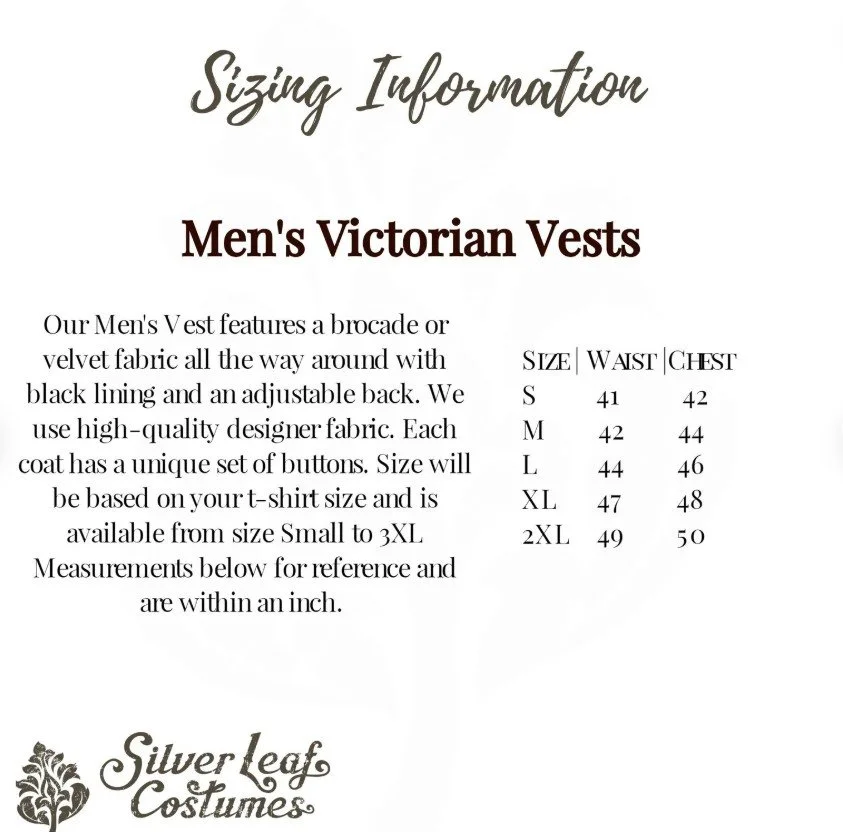 Sizing Information

Men's Victorian Vests

Our Men's Vest features a brocade or velvet fabric all the way around with black lining and an adjustable back. We use high-quality designer fabric. Each coat has a unique set of buttons. Size will be based on your t-shirt size and is available from size Small to 3XL Measurements below for reference and are within an inch.

| SIZE | WAIST | CHEST |
|---|---|---|
| S | 41 | 42 |
| M | 42 | 44 |
| L | 44 | 46 |
| XL | 47 | 48 |
| 2XL | 49 | 50 |

Silver Leaf Costumes